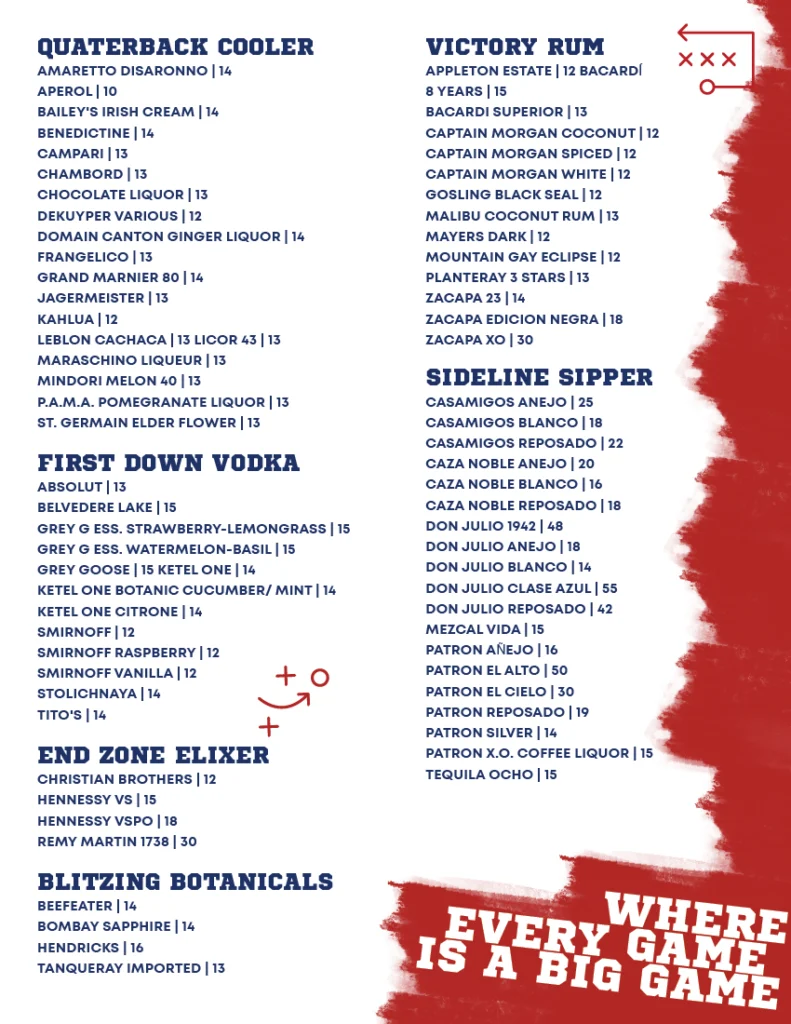 QUATERBACK COOLER
AMARETTO DISARONNO | 14
APEROL | 10
BAILEY'S IRISH CREAM | 14
BENEDICTINE | 14
CAMPARI | 13
CHAMBORD | 13
CHOCOLATE LIQUOR | 13
DEKUYPER VARIOUS | 12
DOMAIN CANTON GINGER LIQUOR | 14
FRANGELICO | 13
GRAND MARNIER 80 | 14
JAGERMEISTER | 13
KAHLUA | 12
LEBLON CACHACA | 13 LICOR 43 | 13
MARASCHINO LIQUEUR | 13
MINDORI MELON 40 | 13
P.A.M.A. POMEGRANATE LIQUOR | 13
ST. GERMAIN ELDER FLOWER | 13

FIRST DOWN VODKA
ABSOLUT | 13
BELVEDERE LAKE | 15
GREY G ESS. STRAWBERRY-LEMONGRASS | 15
GREY G ESS. WATERMELON-BASIL | 15
GREY GOOSE | 15 KETEL ONE | 14
KETEL ONE BOTANIC CUCUMBER/ MINT | 14
KETEL ONE CITRONE | 14
SMIRNOFF | 12
SMIRNOFF RASPBERRY | 12
SMIRNOFF VANILLA | 12
STOLICHNAYA | 14
TITO'S | 14

END ZONE ELIXER
CHRISTIAN BROTHERS | 12
HENNESSY VS | 15
HENNESSY VSPO | 18
REMY MARTIN 1738 | 30

BLITZING BOTANICALS
BEEFEATER | 14
BOMBAY SAPPHIRE | 14
HENDRICKS | 16
TANQUERAY IMPORTED | 13

VICTORY RUM
APPLETON ESTATE | 12 BACARDÍ 8 YEARS | 15
BACARDI SUPERIOR | 13
CAPTAIN MORGAN COCONUT | 12
CAPTAIN MORGAN SPICED | 12
CAPTAIN MORGAN WHITE | 12
GOSLING BLACK SEAL | 12
MALIBU COCONUT RUM | 13
MAYERS DARK | 12
MOUNTAIN GAY ECLIPSE | 12
PLANTERAY 3 STARS | 13
ZACAPA 23 | 14
ZACAPA EDICION NEGRA | 18
ZACAPA XO | 30

SIDELINE SIPPER
CASAMIGOS ANEJO | 25
CASAMIGOS BLANCO | 18
CASAMIGOS REPOSADO | 22
CAZA NOBLE ANEJO | 20
CAZA NOBLE BLANCO | 16
CAZA NOBLE REPOSADO | 18
DON JULIO 1942 | 48
DON JULIO ANEJO | 18
DON JULIO BLANCO | 14
DON JULIO CLASE AZUL | 55
DON JULIO REPOSADO | 42
MEZCAL VIDA | 15
PATRON AÑEJO | 16
PATRON EL ALTO | 50
PATRON EL CIELO | 30
PATRON REPOSADO | 19
PATRON SILVER | 14
PATRON X.O. COFFEE LIQUOR | 15
TEQUILA OCHO | 15

WHERE EVERY GAME IS A BIG GAME